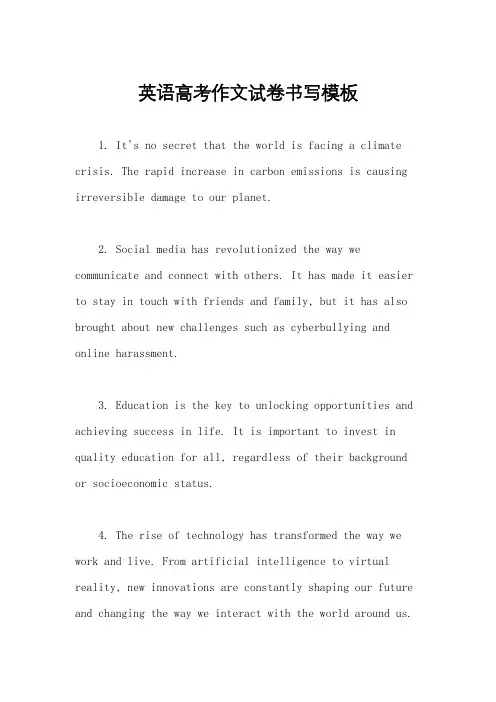 英语高考作文试卷书写模板

1. It's no secret that the world is facing a climate crisis. The rapid increase in carbon emissions is causing irreversible damage to our planet.

2. Social media has revolutionized the way we communicate and connect with others. It has made it easier to stay in touch with friends and family, but it has also brought about new challenges such as cyberbullying and online harassment.

3. Education is the key to unlocking opportunities and achieving success in life. It is important to invest in quality education for all, regardless of their background or socioeconomic status.

4. The rise of technology has transformed the way we work and live. From artificial intelligence to virtual reality, new innovations are constantly shaping our future and changing the way we interact with the world around us.